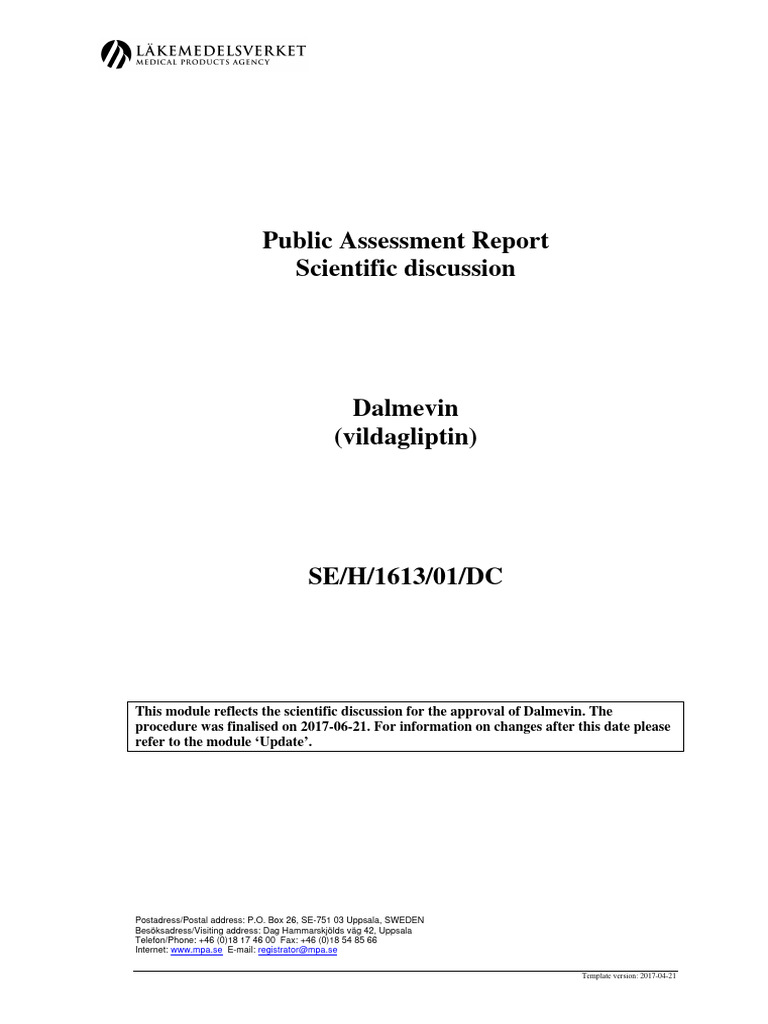 LÄKEMEDELSVERKET
MEDICAL PRODUCTS AGENCY

Public Assessment Report
Scientific discussion

Dalmevin
(vildagliptin)

SE/H/1613/01/DC

This module reflects the scientific discussion for the approval of Dalmevin. The procedure was finalised on 2017-06-21. For information on changes after this date please refer to the module 'Update'.

Postadress/Postal address: P.O. Box 26, SE-751 03 Uppsala, SWEDEN
Besöksadress/Visiting address: Dag Hammarskjölds väg 42, Uppsala
Telefon/Phone: +46 (0)18 17 46 00 Fax: +46 (0)18 54 85 66
Internet: www.mpa.se E-mail: registrator@mpa.se

Template version: 2017-04-21